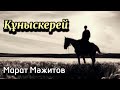 Құныскерей

Марат Мажитов